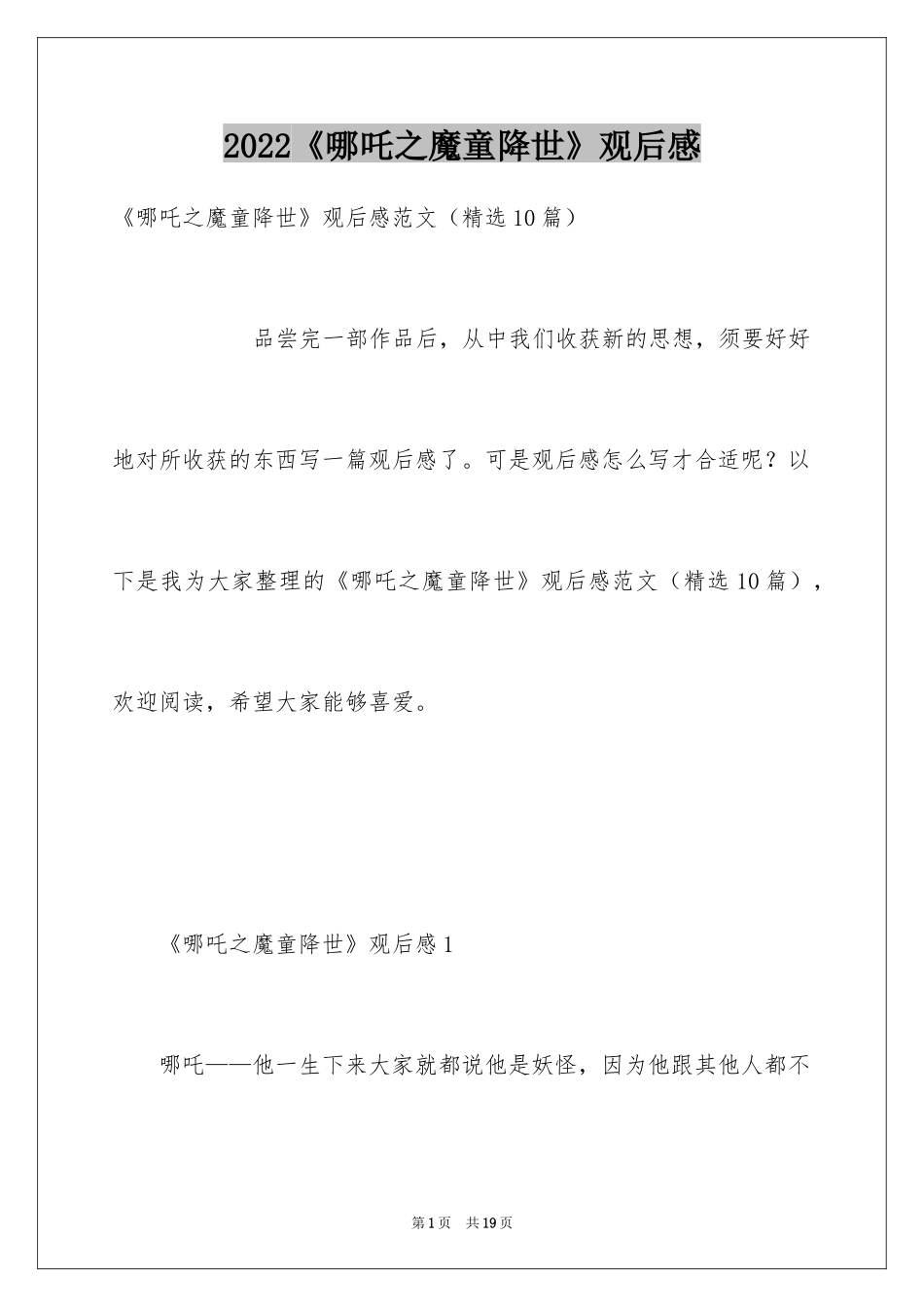 2022《哪吒之魔童降世》观后感

《哪吒之魔童降世》观后感范文（精选10篇）

品尝完一部作品后，从中我们收获新的思想，须要好好地对所收获的东西写一篇观后感了。可是观后感怎么写才合适呢？以下是我为大家整理的《哪吒之魔童降世》观后感范文（精选10篇），欢迎阅读，希望大家能够喜爱。

《哪吒之魔童降世》观后感1

哪吒——他一生下来大家就都说他是妖怪，因为他跟其他人都不

第1页 共19页